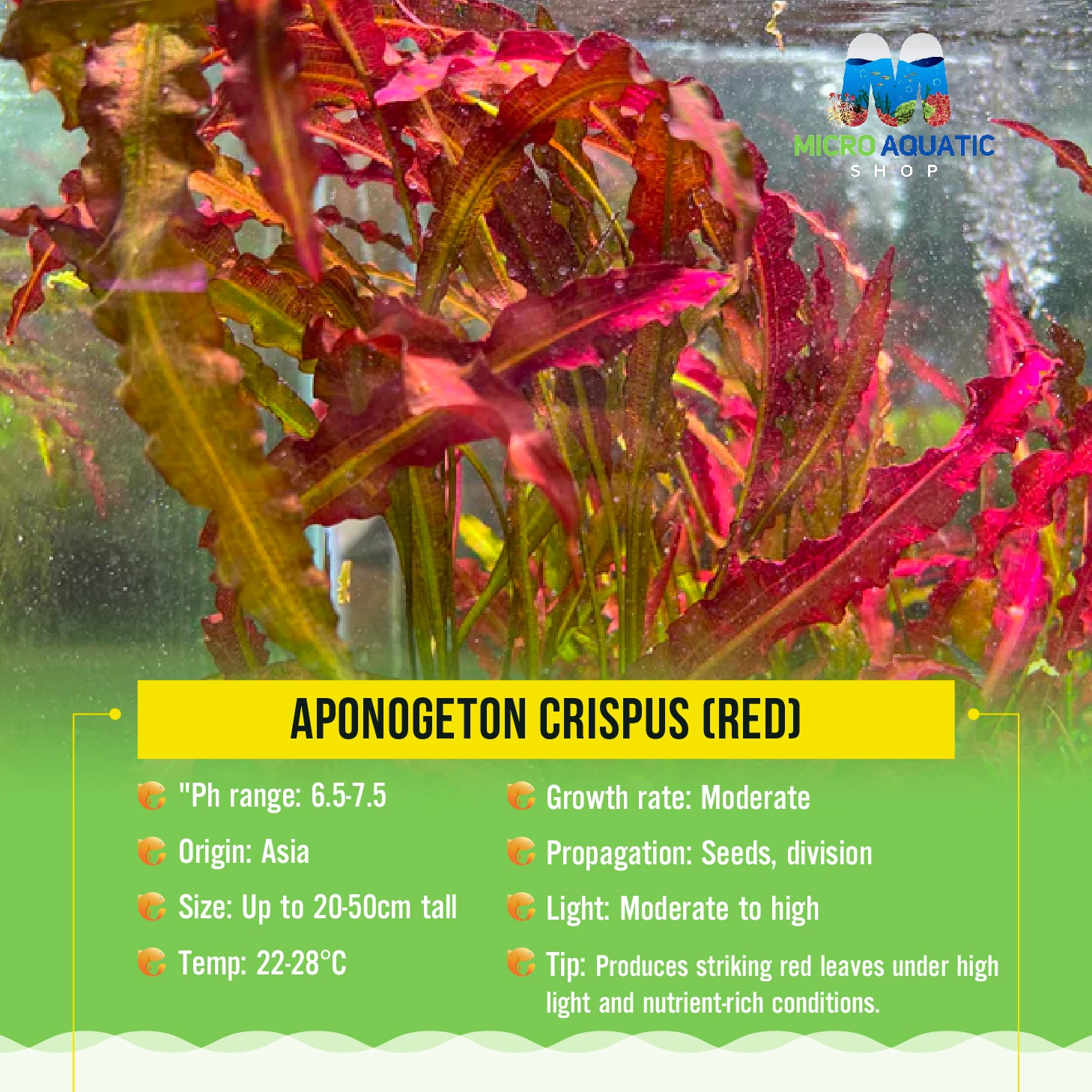 MICRO AQUATIC
SHOP

APONOGETON CRISPUS (RED)

"Ph range: 6.5-7.5

Origin: Asia

Size: Up to 20-50cm tall

Temp: 22-28°C

Growth rate: Moderate

Propagation: Seeds, division

Light: Moderate to high

Tip: Produces striking red leaves under high light and nutrient-rich conditions.